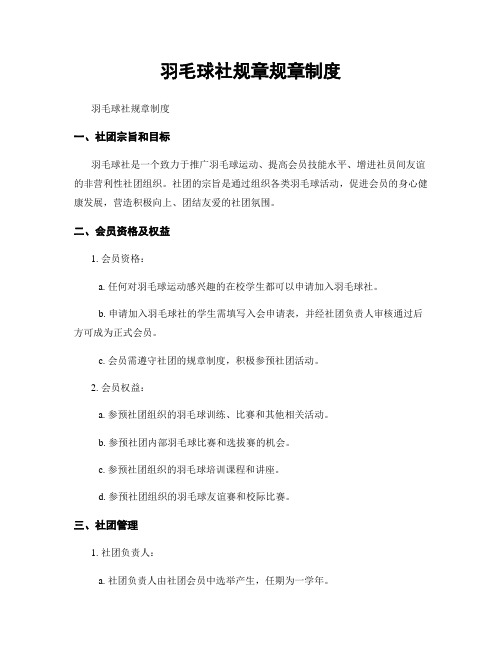 羽毛球社规章规章制度

羽毛球社规章制度

一、社团宗旨和目标

羽毛球社是一个致力于推广羽毛球运动、提高会员技能水平、增进社员间友谊的非营利性社团组织。社团的宗旨是通过组织各类羽毛球活动，促进会员的身心健康发展，营造积极向上、团结友爱的社团氛围。

二、会员资格及权益

1. 会员资格：

a. 任何对羽毛球运动感兴趣的在校学生都可以申请加入羽毛球社。

b. 申请加入羽毛球社的学生需填写入会申请表，并经社团负责人审核通过后方可成为正式会员。

c. 会员需遵守社团的规章制度，积极参预社团活动。

2. 会员权益：

a. 参预社团组织的羽毛球训练、比赛和其他相关活动。

b. 参预社团内部羽毛球比赛和选拔赛的机会。

c. 参预社团组织的羽毛球培训课程和讲座。

d. 参预社团组织的羽毛球友谊赛和校际比赛。

三、社团管理

1. 社团负责人：

a. 社团负责人由社团会员中选举产生，任期为一学年。